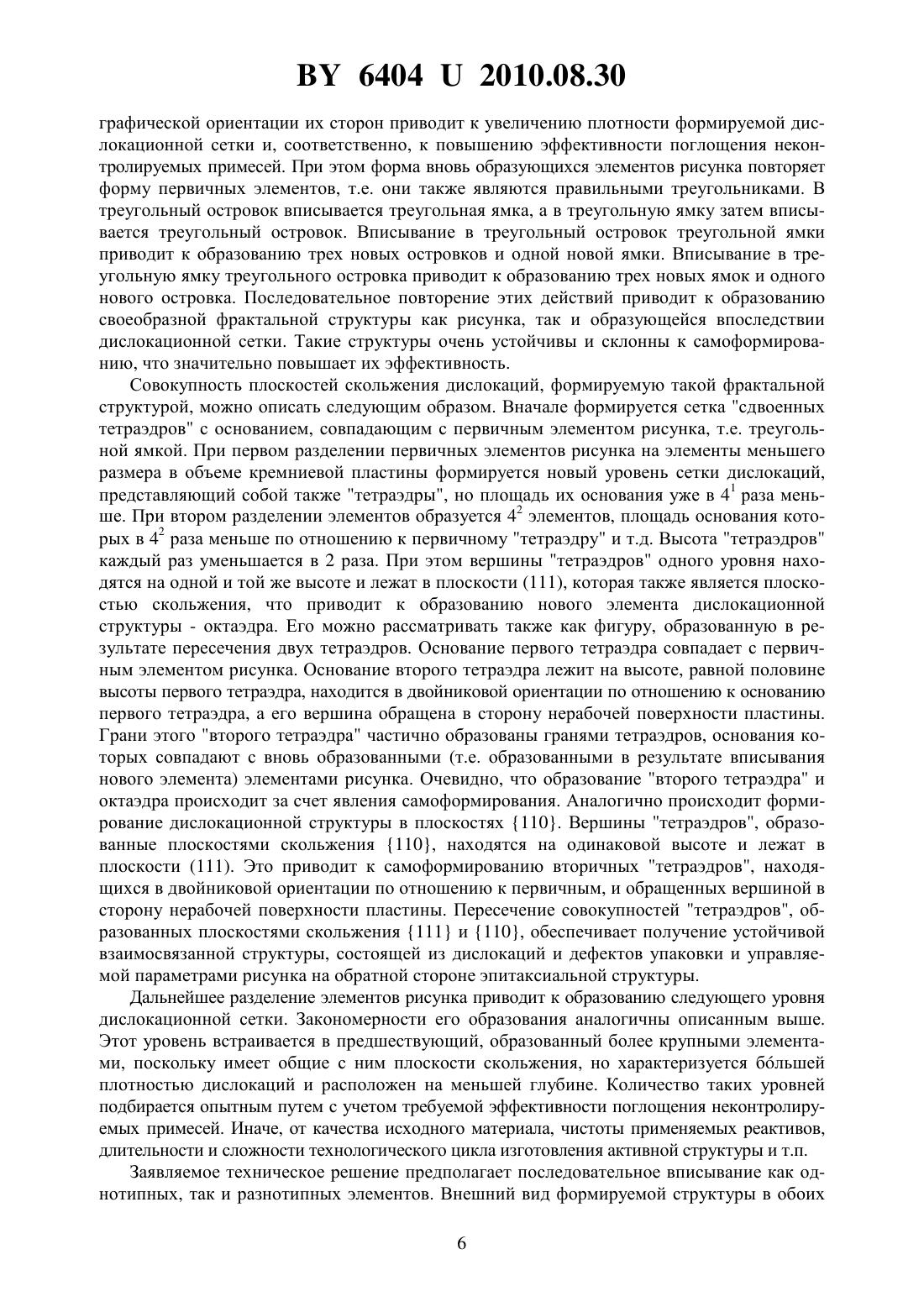 BY 6404 U 2010.08.30

графической ориентации их сторон приводит к увеличению плотности формируемой дислокационной сетки и, соответственно, к повышению эффективности поглощения неконтролируемых примесей. При этом форма вновь образующихся элементов рисунка повторяет форму первичных элементов, т.е. они также являются правильными треугольниками. В треугольный островок вписывается треугольная ямка, а в треугольную ямку затем вписывается треугольный островок. Вписывание в треугольный островок треугольной ямки приводит к образованию трех новых островков и одной новой ямки. Вписывание в треугольную ямку треугольного островка приводит к образованию трех новых ямок и одного нового островка. Последовательное повторение этих действий приводит к образованию своеобразной фрактальной структуры как рисунка, так и образующейся впоследствии дислокационной сетки. Такие структуры очень устойчивы и склонны к самоформированию, что значительно повышает их эффективность.

Совокупность плоскостей скольжения дислокаций, формируемую такой фрактальной структурой, можно описать следующим образом. Вначале формируется сетка "сдвоенных тетраэдров" с основанием, совпадающим с первичным элементом рисунка, т.е. треугольной ямкой. При первом разделении первичных элементов рисунка на элементы меньшего размера в объеме кремниевой пластины формируется новый уровень сетки дислокаций, представляющий собой также "тетраэдры", но площадь их основания уже в $4^1$ раза меньше. При втором разделении элементов образуется $4^2$ элементов, площадь основания которых в $4^2$ раза меньше по отношению к первичному "тетраэдру" и т.д. Высота "тетраэдров" каждый раз уменьшается в 2 раза. При этом вершины "тетраэдров" одного уровня находятся на одной и той же высоте и лежат в плоскости (111), которая также является плоскостью скольжения, что приводит к образованию нового элемента дислокационной структуры - октаэдра. Его можно рассматривать также как фигуру, образованную в результате пересечения двух тетраэдров. Основание первого тетраэдра совпадает с первичным элементом рисунка. Основание второго тетраэдра лежит на высоте, равной половине высоты первого тетраэдра, находится в двойниковой ориентации по отношению к основанию первого тетраэдра, а его вершина обращена в сторону нерабочей поверхности пластины. Грани этого "второго тетраэдра" частично образованы гранями тетраэдров, основания которых совпадают с вновь образованными (т.е. образованными в результате вписывания нового элемента) элементами рисунка. Очевидно, что образование "второго тетраэдра" и октаэдра происходит за счет явления самоформирования. Аналогично происходит формирование дислокационной структуры в плоскостях {110}. Вершины "тетраэдров", образованные плоскостями скольжения {110}, находятся на одинаковой высоте и лежат в плоскости (111). Это приводит к самоформированию вторичных "тетраэдров", находящихся в двойниковой ориентации по отношению к первичным, и обращенных вершиной в сторону нерабочей поверхности пластины. Пересечение совокупностей "тетраэдров", образованных плоскостями скольжения {111} и {110}, обеспечивает получение устойчивой взаимосвязанной структуры, состоящей из дислокаций и дефектов упаковки и управляемой параметрами рисунка на обратной стороне эпитаксиальной структуры.

Дальнейшее разделение элементов рисунка приводит к образованию следующего уровня дислокационной сетки. Закономерности его образования аналогичны описанным выше. Этот уровень встраивается в предшествующий, образованный более крупными элементами, поскольку имеет общие с ним плоскости скольжения, но характеризуется бóльшей плотностью дислокаций и расположен на меньшей глубине. Количество таких уровней подбирается опытным путем с учетом требуемой эффективности поглощения неконтролируемых примесей. Иначе, от качества исходного материала, чистоты применяемых реактивов, длительности и сложности технологического цикла изготовления активной структуры и т.п.

Заявляемое техническое решение предполагает последовательное вписывание как однотипных, так и разнотипных элементов. Внешний вид формируемой структуры в обоих

6